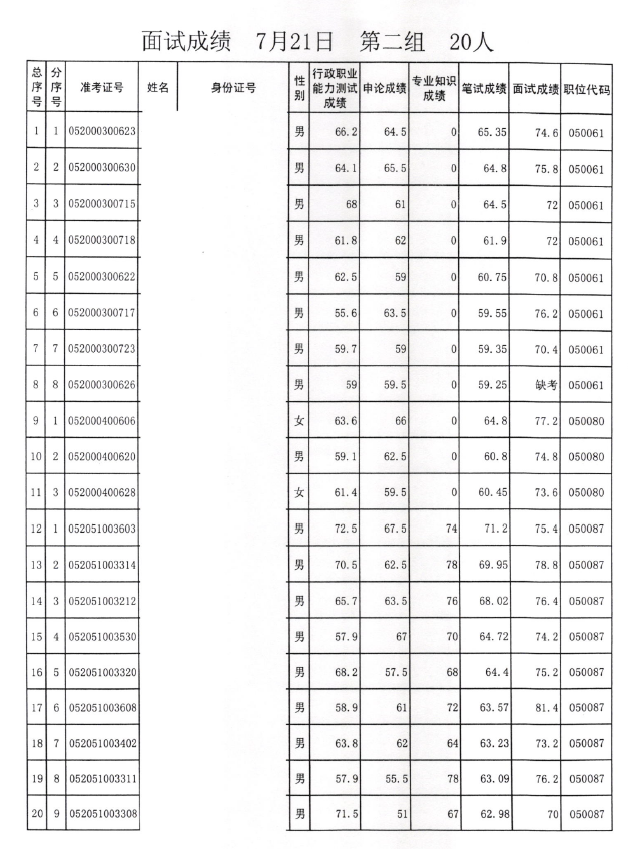 面试成绩　7月21日　第二组　20人

| 总序号 | 分序号 | 准考证号 | 姓名 | 身份证号 | 性别 | 行政职业能力测试成绩 | 申论成绩 | 专业知识成绩 | 笔试成绩 | 面试成绩 | 职位代码 |
|---|---|---|---|---|---|---|---|---|---|---|---|
| 1 | 1 | 052000300623 | | | 男 | 66.2 | 64.5 | 0 | 65.35 | 74.6 | 050061 |
| 2 | 2 | 052000300630 | | | 男 | 64.1 | 65.5 | 0 | 64.8 | 75.8 | 050061 |
| 3 | 3 | 052000300715 | | | 男 | 68 | 61 | 0 | 64.5 | 72 | 050061 |
| 4 | 4 | 052000300718 | | | 男 | 61.8 | 62 | 0 | 61.9 | 72 | 050061 |
| 5 | 5 | 052000300622 | | | 男 | 62.5 | 59 | 0 | 60.75 | 70.8 | 050061 |
| 6 | 6 | 052000300717 | | | 男 | 55.6 | 63.5 | 0 | 59.55 | 76.2 | 050061 |
| 7 | 7 | 052000300723 | | | 男 | 59.7 | 59 | 0 | 59.35 | 70.4 | 050061 |
| 8 | 8 | 052000300626 | | | 男 | 59 | 59.5 | 0 | 59.25 | 缺考 | 050061 |
| 9 | 1 | 052000400606 | | | 女 | 63.6 | 66 | 0 | 64.8 | 77.2 | 050080 |
| 10 | 2 | 052000400620 | | | 男 | 59.1 | 62.5 | 0 | 60.8 | 74.8 | 050080 |
| 11 | 3 | 052000400628 | | | 女 | 61.4 | 59.5 | 0 | 60.45 | 73.6 | 050080 |
| 12 | 1 | 052051003603 | | | 男 | 72.5 | 67.5 | 74 | 71.2 | 75.4 | 050087 |
| 13 | 2 | 052051003314 | | | 男 | 70.5 | 62.5 | 78 | 69.95 | 78.8 | 050087 |
| 14 | 3 | 052051003212 | | | 男 | 65.7 | 63.5 | 76 | 68.02 | 76.4 | 050087 |
| 15 | 4 | 052051003530 | | | 男 | 57.9 | 67 | 70 | 64.72 | 74.2 | 050087 |
| 16 | 5 | 052051003320 | | | 男 | 68.2 | 57.5 | 68 | 64.4 | 75.2 | 050087 |
| 17 | 6 | 052051003608 | | | 男 | 58.9 | 61 | 72 | 63.57 | 81.4 | 050087 |
| 18 | 7 | 052051003402 | | | 男 | 63.8 | 62 | 64 | 63.23 | 73.2 | 050087 |
| 19 | 8 | 052051003311 | | | 男 | 57.9 | 55.5 | 78 | 63.09 | 76.2 | 050087 |
| 20 | 9 | 052051003308 | | | 男 | 71.5 | 51 | 67 | 62.98 | 70 | 050087 |